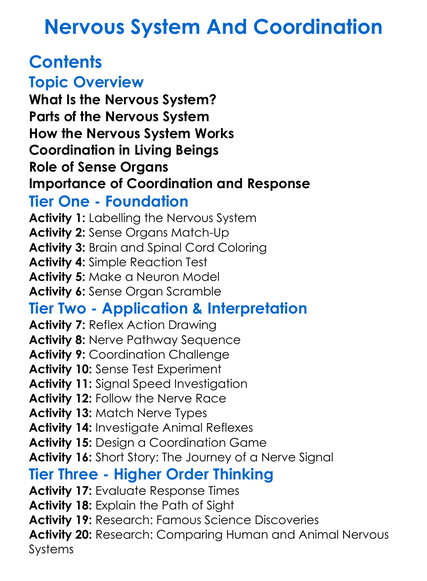 Nervous System And Coordination

Contents

Topic Overview

What Is the Nervous System?
Parts of the Nervous System
How the Nervous System Works
Coordination in Living Beings
Role of Sense Organs
Importance of Coordination and Response

Tier One - Foundation

Activity 1: Labelling the Nervous System
Activity 2: Sense Organs Match-Up
Activity 3: Brain and Spinal Cord Coloring
Activity 4: Simple Reaction Test
Activity 5: Make a Neuron Model
Activity 6: Sense Organ Scramble

Tier Two - Application & Interpretation

Activity 7: Reflex Action Drawing
Activity 8: Nerve Pathway Sequence
Activity 9: Coordination Challenge
Activity 10: Sense Test Experiment
Activity 11: Signal Speed Investigation
Activity 12: Follow the Nerve Race
Activity 13: Match Nerve Types
Activity 14: Investigate Animal Reflexes
Activity 15: Design a Coordination Game
Activity 16: Short Story: The Journey of a Nerve Signal

Tier Three - Higher Order Thinking

Activity 17: Evaluate Response Times
Activity 18: Explain the Path of Sight
Activity 19: Research: Famous Science Discoveries
Activity 20: Research: Comparing Human and Animal Nervous Systems